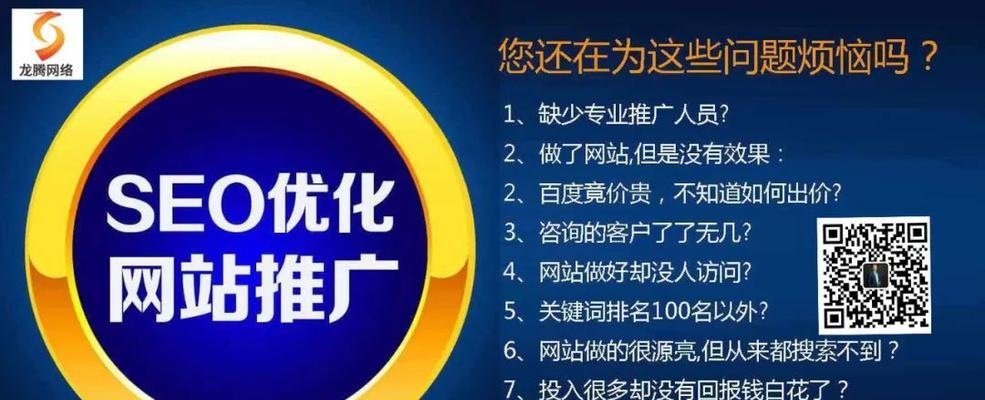 龙腾网络

SEO优化
网站推广

您还在为这些问题烦恼吗？

1、缺少专业推广人员?
2、做了网站,但是没有效果：
2、百度竟价贵，不知道如何出价?
3、咨询的客户了了无几?
4、网站做好却没人访问?
5、关键词排名100名以外?
6、网站做的很源亮,但从来都搜索不到？
7、投入很多却没有回报钱白花了？